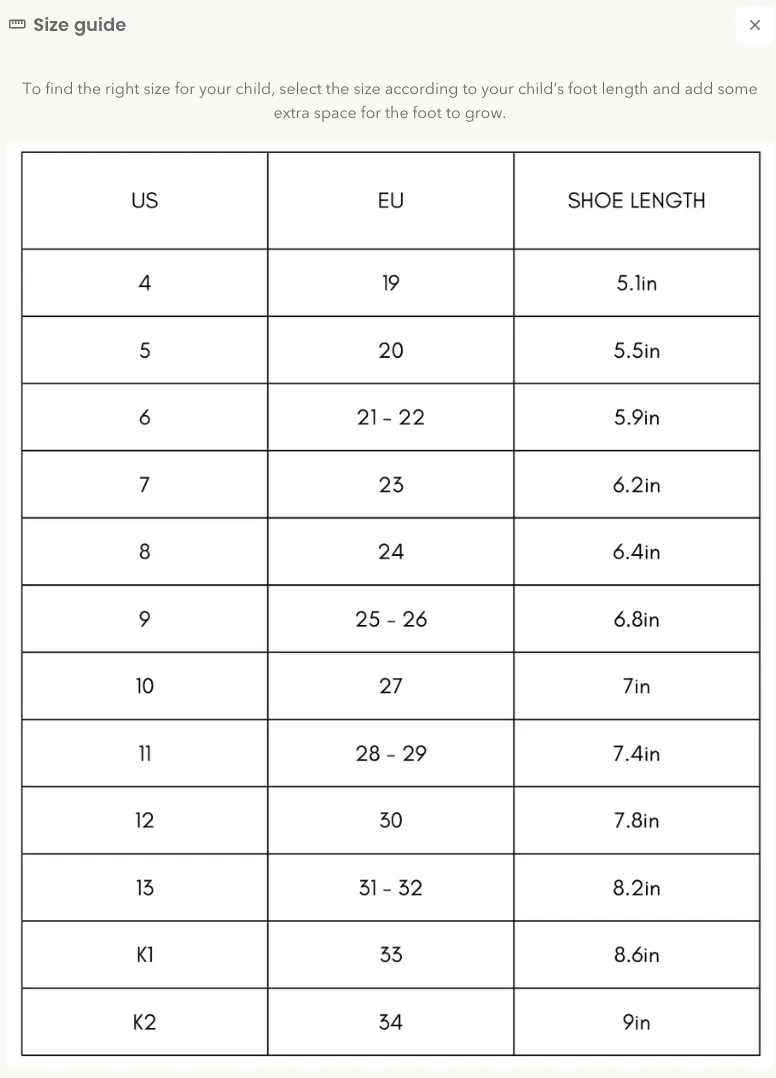 Size guide

×

To find the right size for your child, select the size according to your child's foot length and add some extra space for the foot to grow.

| US | EU | SHOE LENGTH |
|---|---|---|
| 4 | 19 | 5.1in |
| 5 | 20 | 5.5in |
| 6 | 21 - 22 | 5.9in |
| 7 | 23 | 6.2in |
| 8 | 24 | 6.4in |
| 9 | 25 - 26 | 6.8in |
| 10 | 27 | 7in |
| 11 | 28 - 29 | 7.4in |
| 12 | 30 | 7.8in |
| 13 | 31 - 32 | 8.2in |
| K1 | 33 | 8.6in |
| K2 | 34 | 9in |